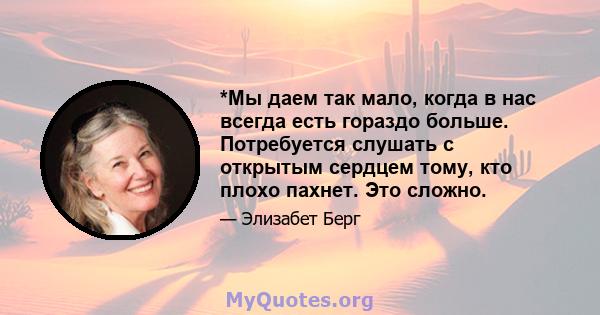 *Мы даем так мало, когда в нас всегда есть гораздо больше. Потребуется слушать с открытым сердцем тому, кто плохо пахнет. Это сложно.

— Элизабет Берг

MyQuotes.org